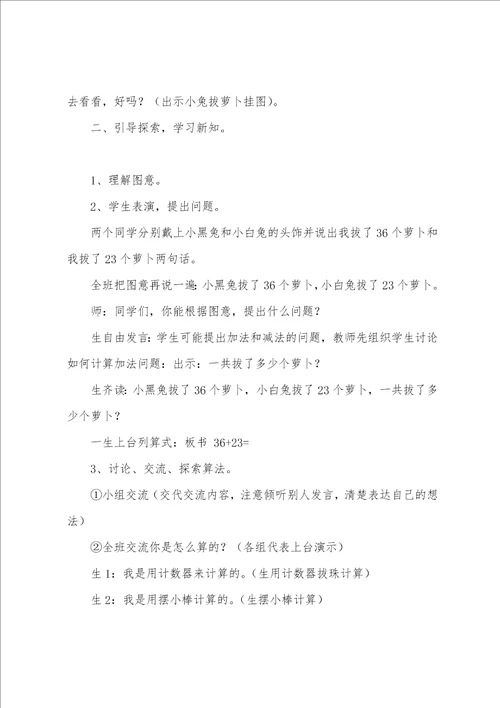 去看看，好吗？（出示小兔拔萝卜挂图）。

二、引导探索，学习新知。

1、理解图意。

2、学生表演，提出问题。

两个同学分别戴上小黑兔和小白兔的头饰并说出我拔了36个萝卜和我拔了23个萝卜两句话。

全班把图意再说一遍：小黑兔拔了36个萝卜，小白兔拔了23个萝卜。

师：同学们，你能根据图意，提出什么问题？

生自由发言：学生可能提出加法和减法的问题，教师先组织学生讨论如何计算加法问题：出示：一共拔了多少个萝卜？

生齐读：小黑兔拔了36个萝卜，小白兔拔了23个萝卜，一共拔了多少个萝卜？

一生上台列算式：板书 36+23=

3、讨论、交流、探索算法。

①小组交流（交代交流内容，注意倾听别人发言，清楚表达自己的想法）

②全班交流你是怎么算的？（各组代表上台演示）

生1：我是用计数器来计算的。（生用计数器拨珠计算）

生2：我是用摆小棒计算的。（生摆小棒计算）